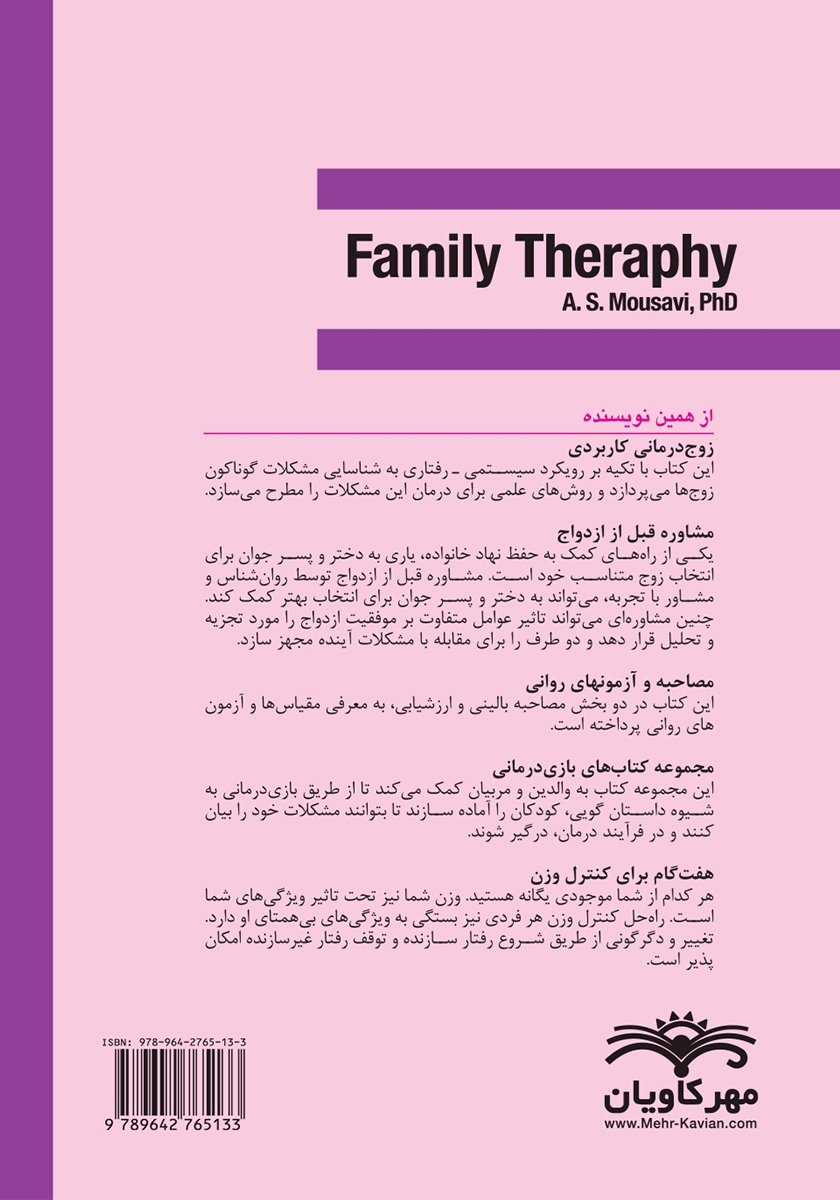 Family Theraphy
A. S. Mousavi, PhD

از همین نویسنده

زوج‌درمانی کاربردی
این کتاب با تکیه بر رویکرد سیستمی ـ رفتاری به شناسایی مشکلات گوناگون زوج‌ها می‌پردازد و روش‌های علمی برای درمان این مشکلات را مطرح می‌سازد.

مشاوره قبل از ازدواج
یکی از راه‌های کمک به حفظ نهاد خانواده، یاری به دختر و پسر جوان برای انتخاب زوج متناسب خود است. مشاوره قبل از ازدواج توسط روان‌شناس و مشاور با تجربه، می‌تواند به دختر و پسر جوان برای انتخاب بهتر کمک کند. چنین مشاوره‌ای می‌تواند تاثیر عوامل متفاوت بر موفقیت ازدواج را مورد تجزیه و تحلیل قرار دهد و دو طرف را برای مقابله با مشکلات آینده مجهز سازد.

مصاحبه و آزمونهای روانی
این کتاب در دو بخش مصاحبه بالینی و ارزشیابی، به معرفی مقیاس‌ها و آزمون های روانی پرداخته است.

مجموعه کتاب‌های بازی‌درمانی
این مجموعه کتاب به والدین و مربیان کمک می‌کند تا از طریق بازی‌درمانی به شیوه داستان گویی، کودکان را آماده سازند تا بتوانند مشکلات خود را بیان کنند و در فرآیند درمان، درگیر شوند.

هفت‌گام برای کنترل وزن
هر کدام از شما موجودی یگانه هستید. وزن شما نیز تحت تاثیر ویژگی‌های شما است. راه‌حل کنترل وزن هر فردی نیز بستگی به ویژگی‌های بی‌همتای او دارد. تغییر و دگرگونی از طریق شروع رفتار سازنده و توقف رفتار غیرسازنده امکان پذیر است.

ISBN: 978-964-2765-13-3
9 789642 765133

مهرکاویان
www.Mehr-Kavian.com